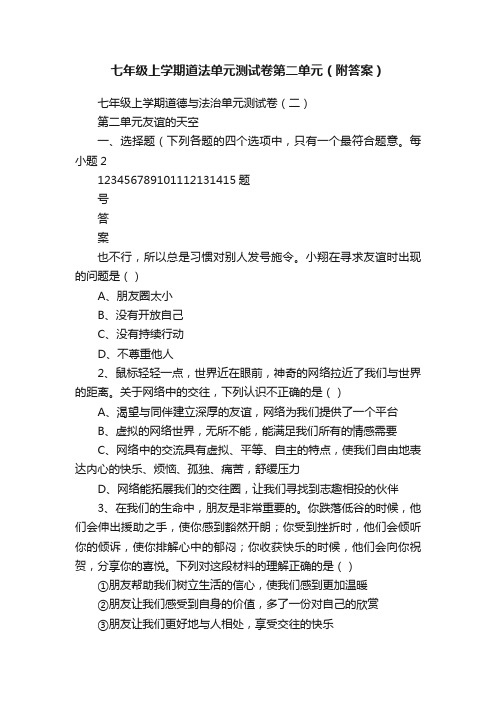 七年级上学期道法单元测试卷第二单元（附答案）

七年级上学期道德与法治单元测试卷（二）

第二单元友谊的天空

一、选择题（下列各题的四个选项中，只有一个最符合题意。每小题 2

123456789101112131415 题

号

答

案

也不行，所以总是习惯对别人发号施令。小翔在寻求友谊时出现的问题是（ ）

A、朋友圈太小

B、没有开放自己

C、没有持续行动

D、不尊重他人

2、鼠标轻轻一点，世界近在眼前，神奇的网络拉近了我们与世界的距离。关于网络中的交往，下列认识不正确的是（ ）

A、渴望与同伴建立深厚的友谊，网络为我们提供了一个平台

B、虚拟的网络世界，无所不能，能满足我们所有的情感需要

C、网络中的交流具有虚拟、平等、自主的特点，使我们自由地表达内心的快乐、烦恼、孤独、痛苦，舒缓压力

D、网络能拓展我们的交往圈，让我们寻找到志趣相投的伙伴

3、在我们的生命中，朋友是非常重要的。你跌落低谷的时候，他们会伸出援助之手，使你感到豁然开朗；你受到挫折时，他们会倾听你的倾诉，使你排解心中的郁闷；你收获快乐的时候，他们会向你祝贺，分享你的喜悦。下列对这段材料的理解正确的是（ ）

①朋友帮助我们树立生活的信心，使我们感到更加温暖

②朋友让我们感受到自身的价值，多了一份对自己的欣赏

③朋友让我们更好地与人相处，享受交往的快乐